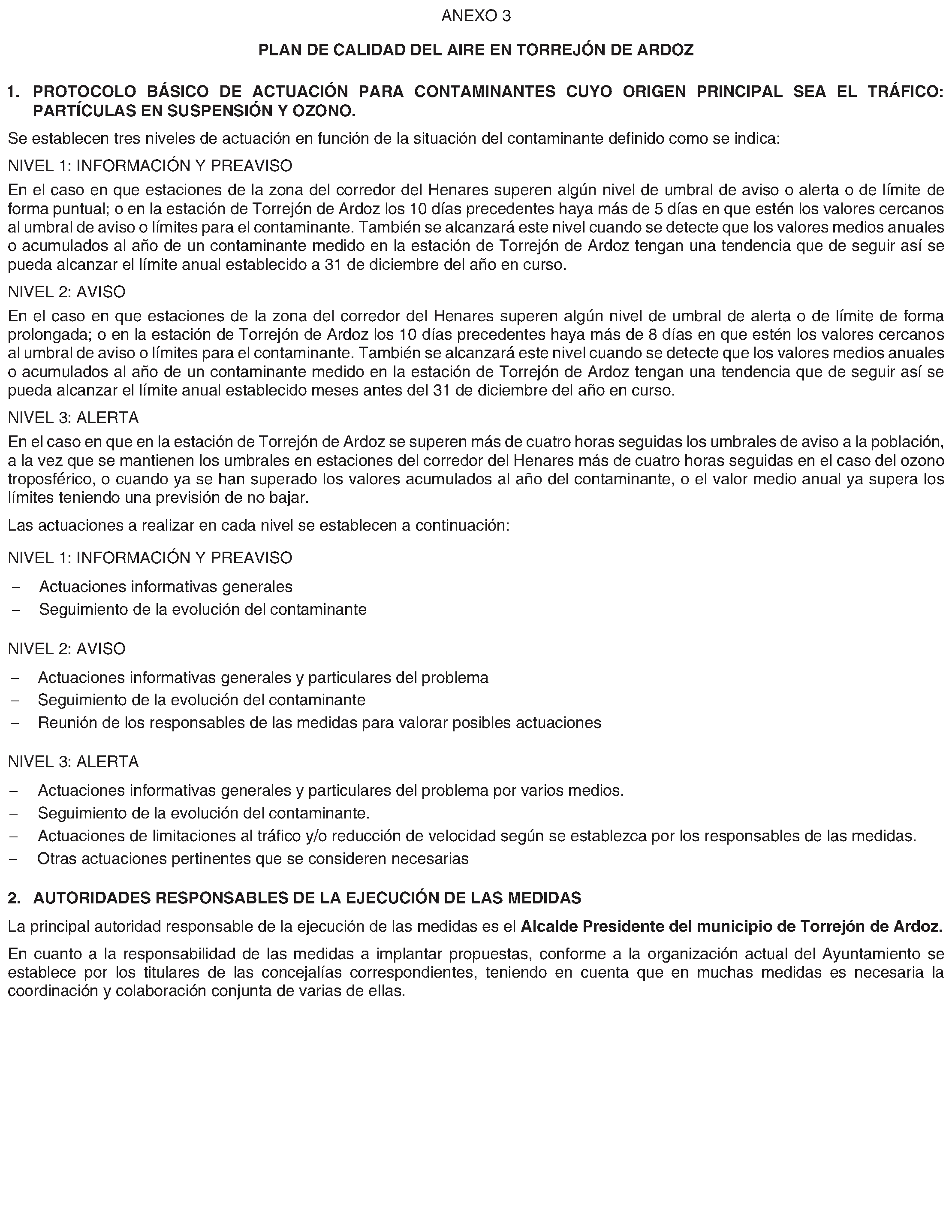 ANEXO 3

PLAN DE CALIDAD DEL AIRE EN TORREJÓN DE ARDOZ

1. PROTOCOLO BÁSICO DE ACTUACIÓN PARA CONTAMINANTES CUYO ORIGEN PRINCIPAL SEA EL TRÁFICO: PARTÍCULAS EN SUSPENSIÓN Y OZONO.

Se establecen tres niveles de actuación en función de la situación del contaminante definido como se indica:

NIVEL 1: INFORMACIÓN Y PREAVISO

En el caso en que estaciones de la zona del corredor del Henares superen algún nivel de umbral de aviso o alerta o de límite de forma puntual; o en la estación de Torrejón de Ardoz los 10 días precedentes haya más de 5 días en que estén los valores cercanos al umbral de aviso o límites para el contaminante. También se alcanzará este nivel cuando se detecte que los valores medios anuales o acumulados al año de un contaminante medido en la estación de Torrejón de Ardoz tengan una tendencia que de seguir así se pueda alcanzar el límite anual establecido a 31 de diciembre del año en curso.

NIVEL 2: AVISO

En el caso en que estaciones de la zona del corredor del Henares superen algún nivel de umbral de alerta o de límite de forma prolongada; o en la estación de Torrejón de Ardoz los 10 días precedentes haya más de 8 días en que estén los valores cercanos al umbral de aviso o límites para el contaminante. También se alcanzará este nivel cuando se detecte que los valores medios anuales o acumulados al año de un contaminante medido en la estación de Torrejón de Ardoz tengan una tendencia que de seguir así se pueda alcanzar el límite anual establecido meses antes del 31 de diciembre del año en curso.

NIVEL 3: ALERTA

En el caso en que en la estación de Torrejón de Ardoz se superen más de cuatro horas seguidas los umbrales de aviso a la población, a la vez que se mantienen los umbrales en estaciones del corredor del Henares más de cuatro horas seguidas en el caso del ozono troposférico, o cuando ya se han superado los valores acumulados al año del contaminante, o el valor medio anual ya supera los límites teniendo una previsión de no bajar.

Las actuaciones a realizar en cada nivel se establecen a continuación:

NIVEL 1: INFORMACIÓN Y PREAVISO

– Actuaciones informativas generales
– Seguimiento de la evolución del contaminante

NIVEL 2: AVISO

– Actuaciones informativas generales y particulares del problema
– Seguimiento de la evolución del contaminante
– Reunión de los responsables de las medidas para valorar posibles actuaciones

NIVEL 3: ALERTA

– Actuaciones informativas generales y particulares del problema por varios medios.
– Seguimiento de la evolución del contaminante.
– Actuaciones de limitaciones al tráfico y/o reducción de velocidad según se establezca por los responsables de las medidas.
– Otras actuaciones pertinentes que se consideren necesarias

2. AUTORIDADES RESPONSABLES DE LA EJECUCIÓN DE LAS MEDIDAS

La principal autoridad responsable de la ejecución de las medidas es el Alcalde Presidente del municipio de Torrejón de Ardoz.

En cuanto a la responsabilidad de las medidas a implantar propuestas, conforme a la organización actual del Ayuntamiento se establece por los titulares de las concejalías correspondientes, teniendo en cuenta que en muchas medidas es necesaria la coordinación y colaboración conjunta de varias de ellas.